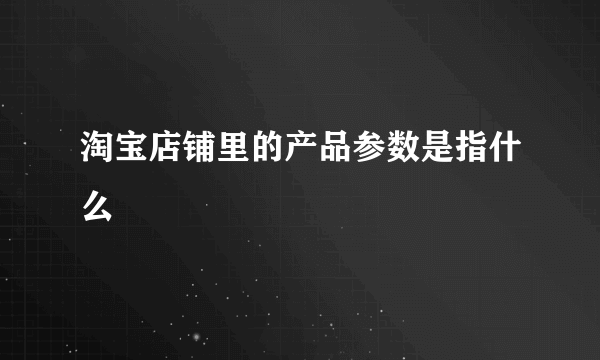 淘宝店铺里的产品参数是指什么